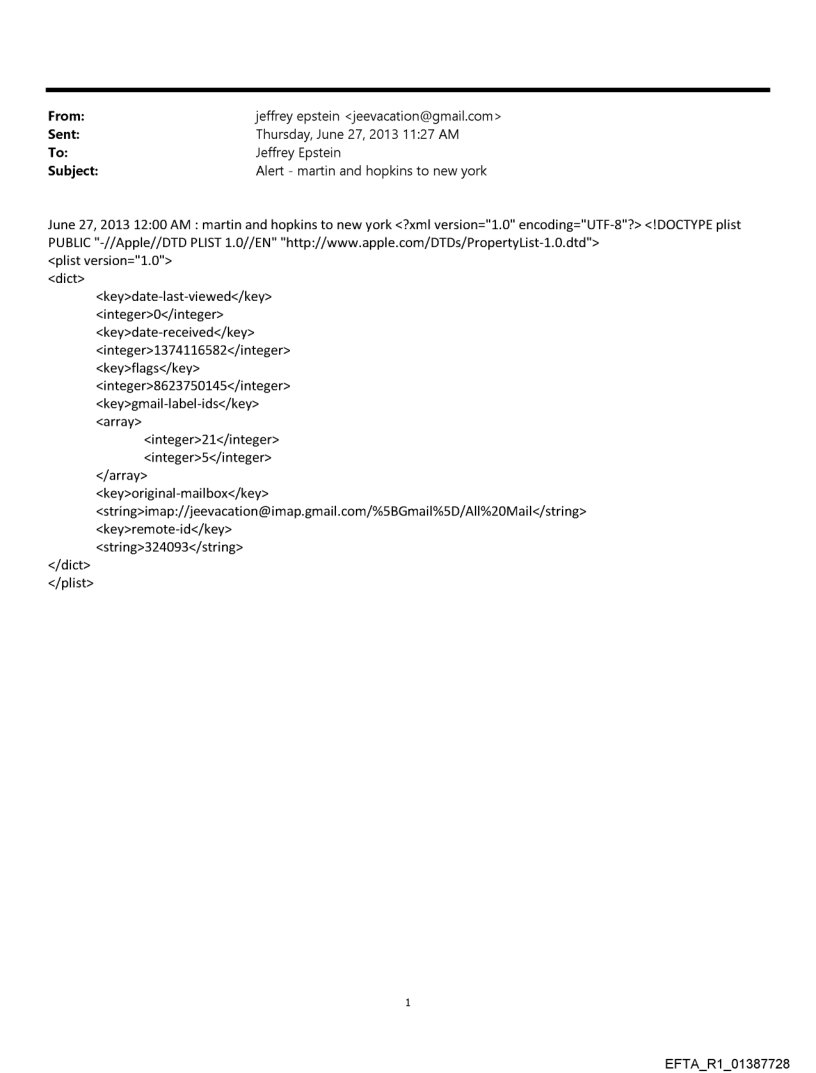 From: jeffrey epstein <jeevacation@gmail.com>
Sent: Thursday, June 27, 2013 11:27 AM
To: Jeffrey Epstein
Subject: Alert - martin and hopkins to new york

June 27, 2013 12:00 AM : martin and hopkins to new york <?xml version="1.0" encoding="UTF-8"?> <!DOCTYPE plist PUBLIC "-//Apple//DTD PLIST 1.0//EN" "http://www.apple.com/DTDs/PropertyList-1.0.dtd">
<plist version="1.0">
<dict>
<key>date-last-viewed</key>
<integer>0</integer>
<key>date-received</key>
<integer>1374116582</integer>
<key>flags</key>
<integer>8623750145</integer>
<key>gmail-label-ids</key>
<array>
<integer>21</integer>
<integer>5</integer>
</array>
<key>original-mailbox</key>
<string>imap://jeevacation@imap.gmail.com/%5BGmail%5D/All%20Mail</string>
<key>remote-id</key>
<string>324093</string>
</dict>
</plist>

1

EFTA_R1_01387728